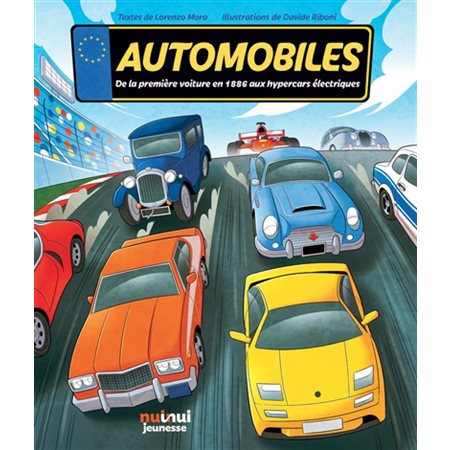 Textes de Lorenzo Moro Illustrations de Davide Riboni

AUTOMOBILES

De la première voiture en 1886 aux hypercars électriques

nuinui
jeunesse